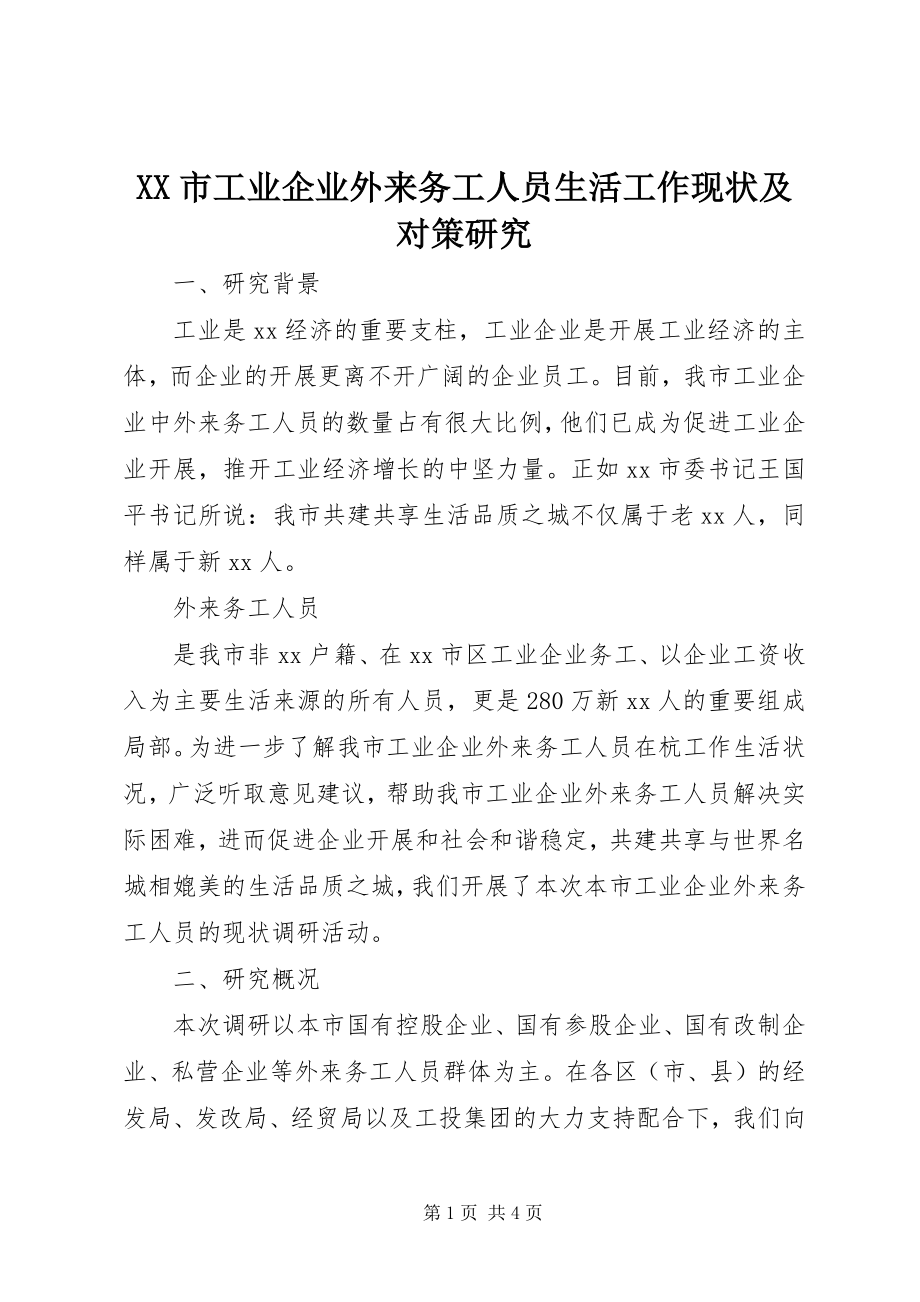 XX 市工业企业外来务工人员生活工作现状及对策研究

一、研究背景

工业是 xx 经济的重要支柱，工业企业是开展工业经济的主体，而企业的开展更离不开广阔的企业员工。目前，我市工业企业中外来务工人员的数量占有很大比例，他们已成为促进工业企业开展，推开工业经济增长的中坚力量。正如 xx 市委书记王国平书记所说：我市共建共享生活品质之城不仅属于老 xx 人，同样属于新 xx 人。

外来务工人员

是我市非 xx 户籍、在 xx 市区工业企业务工、以企业工资收入为主要生活来源的所有人员，更是 280 万新 xx 人的重要组成局部。为进一步了解我市工业企业外来务工人员在杭工作生活状况，广泛听取意见建议，帮助我市工业企业外来务工人员解决实际困难，进而促进企业开展和社会和谐稳定，共建共享与世界名城相媲美的生活品质之城，我们开展了本次本市工业企业外来务工人员的现状调研活动。

二、研究概况

本次调研以本市国有控股企业、国有参股企业、国有改制企业、私营企业等外来务工人员群体为主。在各区（市、县）的经发局、发改局、经贸局以及工投集团的大力支持配合下，我们向

第 1 页 共 4 页